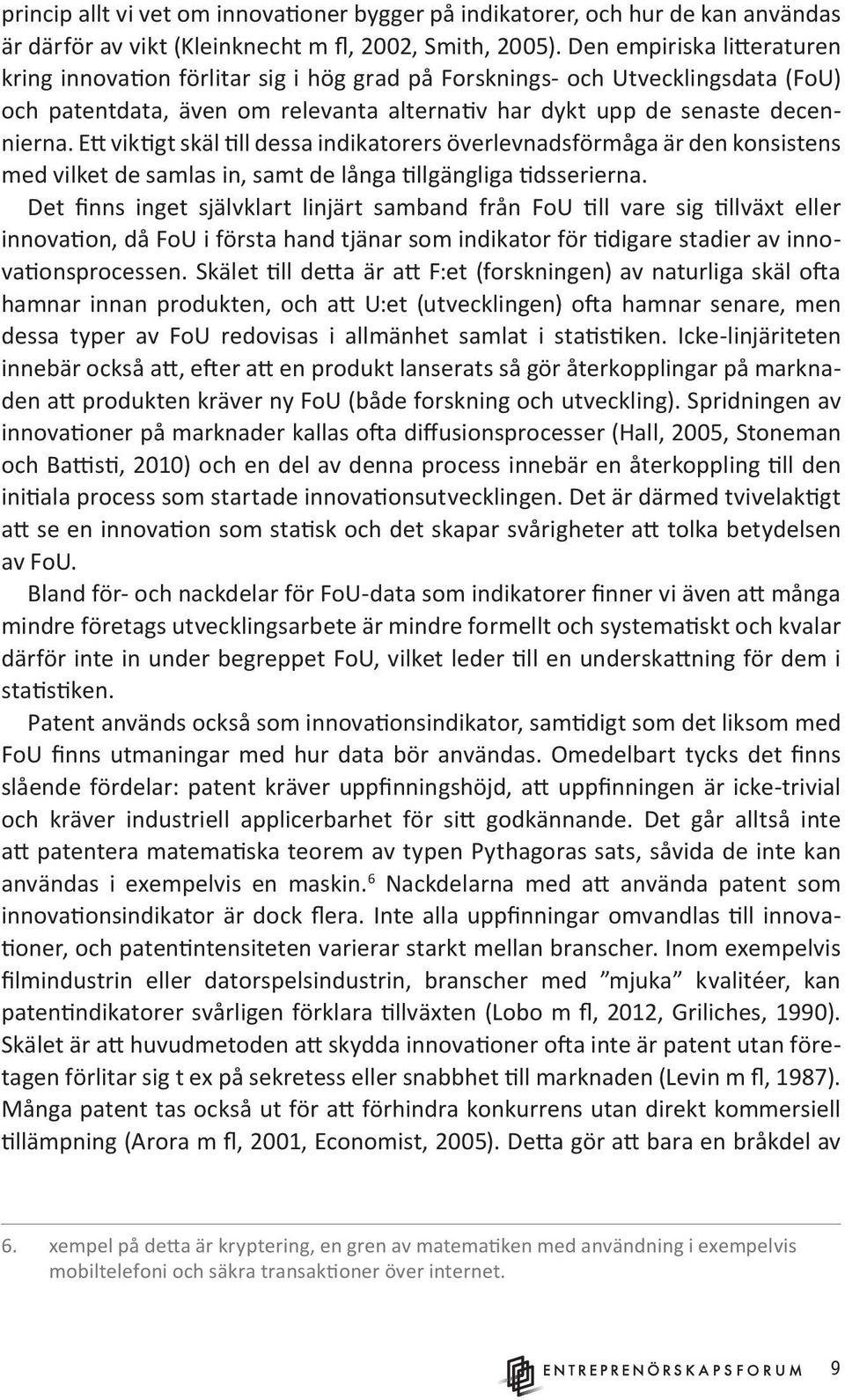 princip allt vi vet om innovationer bygger på indikatorer, och hur de kan användas är därför av vikt (Kleinknecht m fl, 2002, Smith, 2005). Den empiriska litteraturen kring innovation förlitar sig i hög grad på Forsknings- och Utvecklingsdata (FoU) och patentdata, även om relevanta alternativ har dykt upp de senaste decennierna. Ett viktigt skäl till dessa indikatorers överlevnadsförmåga är den konsistens med vilket de samlas in, samt de långa tillgängliga tidsserierna.

Det finns inget självklart linjärt samband från FoU till vare sig tillväxt eller innovation, då FoU i första hand tjänar som indikator för tidigare stadier av innovationsprocessen. Skälet till detta är att F:et (forskningen) av naturliga skäl ofta hamnar innan produkten, och att U:et (utvecklingen) ofta hamnar senare, men dessa typer av FoU redovisas i allmänhet samlat i statistiken. Icke-linjäriteten innebär också att, efter att en produkt lanserats så gör återkopplingar på marknaden att produkten kräver ny FoU (både forskning och utveckling). Spridningen av innovationer på marknader kallas ofta diffusionsprocesser (Hall, 2005, Stoneman och Battisti, 2010) och en del av denna process innebär en återkoppling till den initiala process som startade innovationsutvecklingen. Det är därmed tvivelaktigt att se en innovation som statisk och det skapar svårigheter att tolka betydelsen av FoU.

Bland för- och nackdelar för FoU-data som indikatorer finner vi även att många mindre företags utvecklingsarbete är mindre formellt och systematiskt och kvalar därför inte in under begreppet FoU, vilket leder till en underskattning för dem i statistiken.

Patent används också som innovationsindikator, samtidigt som det liksom med FoU finns utmaningar med hur data bör användas. Omedelbart tycks det finns slående fördelar: patent kräver uppfinningshöjd, att uppfinningen är icke-trivial och kräver industriell applicerbarhet för sitt godkännande. Det går alltså inte att patentera matematiska teorem av typen Pythagoras sats, såvida de inte kan användas i exempelvis en maskin.$^6$ Nackdelarna med att använda patent som innovationsindikator är dock flera. Inte alla uppfinningar omvandlas till innovationer, och patentintensiteten varierar starkt mellan branscher. Inom exempelvis filmindustrin eller datorspelsindustrin, branscher med ”mjuka” kvalitéer, kan patentindikatorer svårligen förklara tillväxten (Lobo m fl, 2012, Griliches, 1990). Skälet är att huvudmetoden att skydda innovationer ofta inte är patent utan företagen förlitar sig t ex på sekretess eller snabbhet till marknaden (Levin m fl, 1987). Många patent tas också ut för att förhindra konkurrens utan direkt kommersiell tillämpning (Arora m fl, 2001, Economist, 2005). Detta gör att bara en bråkdel av

6. xempel på detta är kryptering, en gren av matematiken med användning i exempelvis mobiltelefoni och säkra transaktioner över internet.

ENTREPRENÖRSKAPSFORUM 9